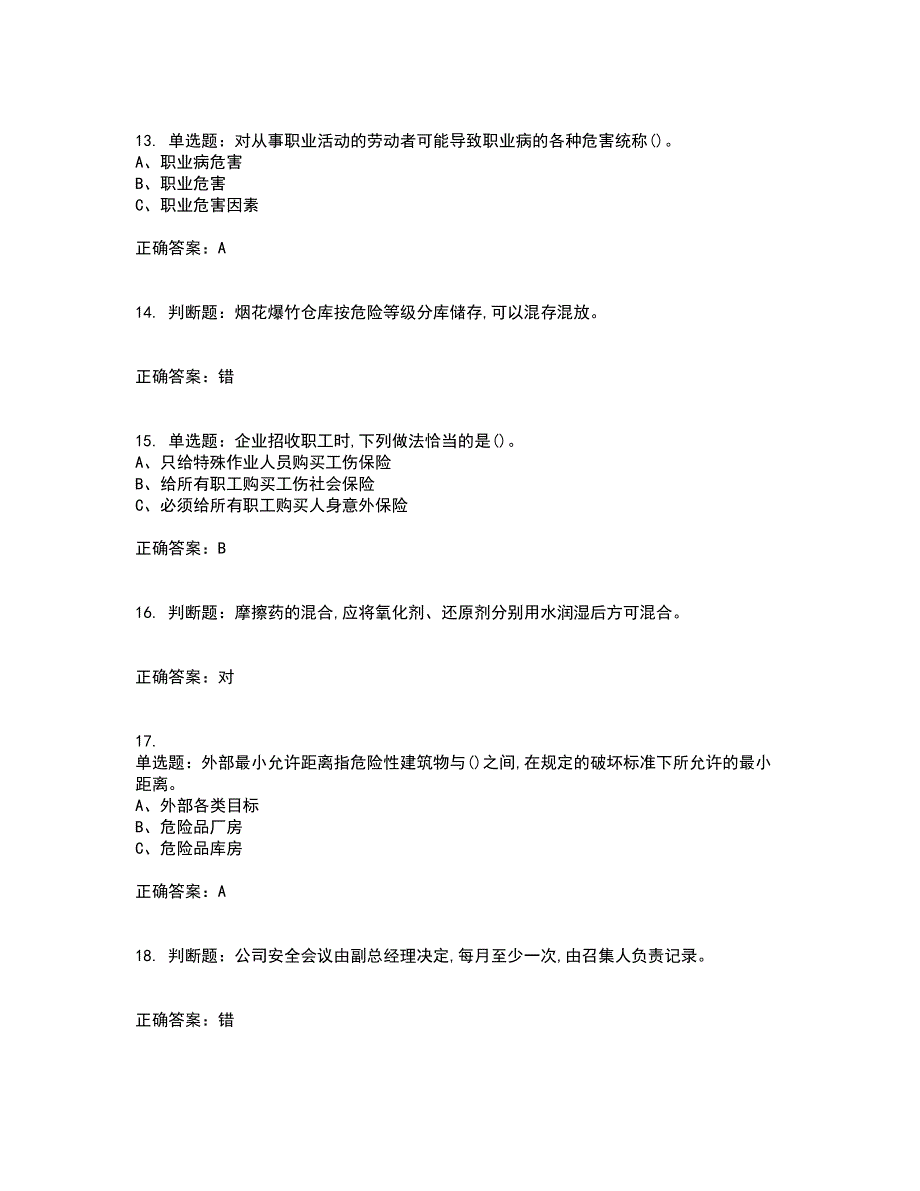 13. 单选题：对从事职业活动的劳动者可能导致职业病的各种危害统称()。
A、职业病危害
B、职业危害
C、职业危害因素

正确答案：A

14. 判断题：烟花爆竹仓库按危险等级分库储存,可以混存混放。

正确答案：错

15. 单选题：企业招收职工时,下列做法恰当的是()。
A、只给特殊作业人员购买工伤保险
B、给所有职工购买工伤社会保险
C、必须给所有职工购买人身意外保险

正确答案：B

16. 判断题：摩擦药的混合,应将氧化剂、还原剂分别用水润湿后方可混合。

正确答案：对

17.
单选题：外部最小允许距离指危险性建筑物与()之间,在规定的破坏标准下所允许的最小距离。
A、外部各类目标
B、危险品厂房
C、危险品库房

正确答案：A

18. 判断题：公司安全会议由副总经理决定,每月至少一次,由召集人负责记录。

正确答案：错